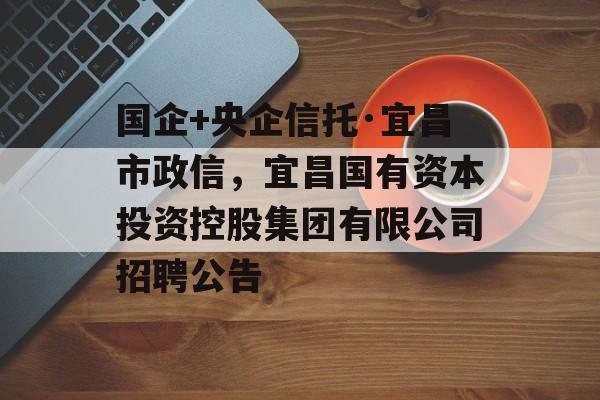 国企+央企信托·宜昌市政信，宜昌国有资本投资控股集团有限公司招聘公告